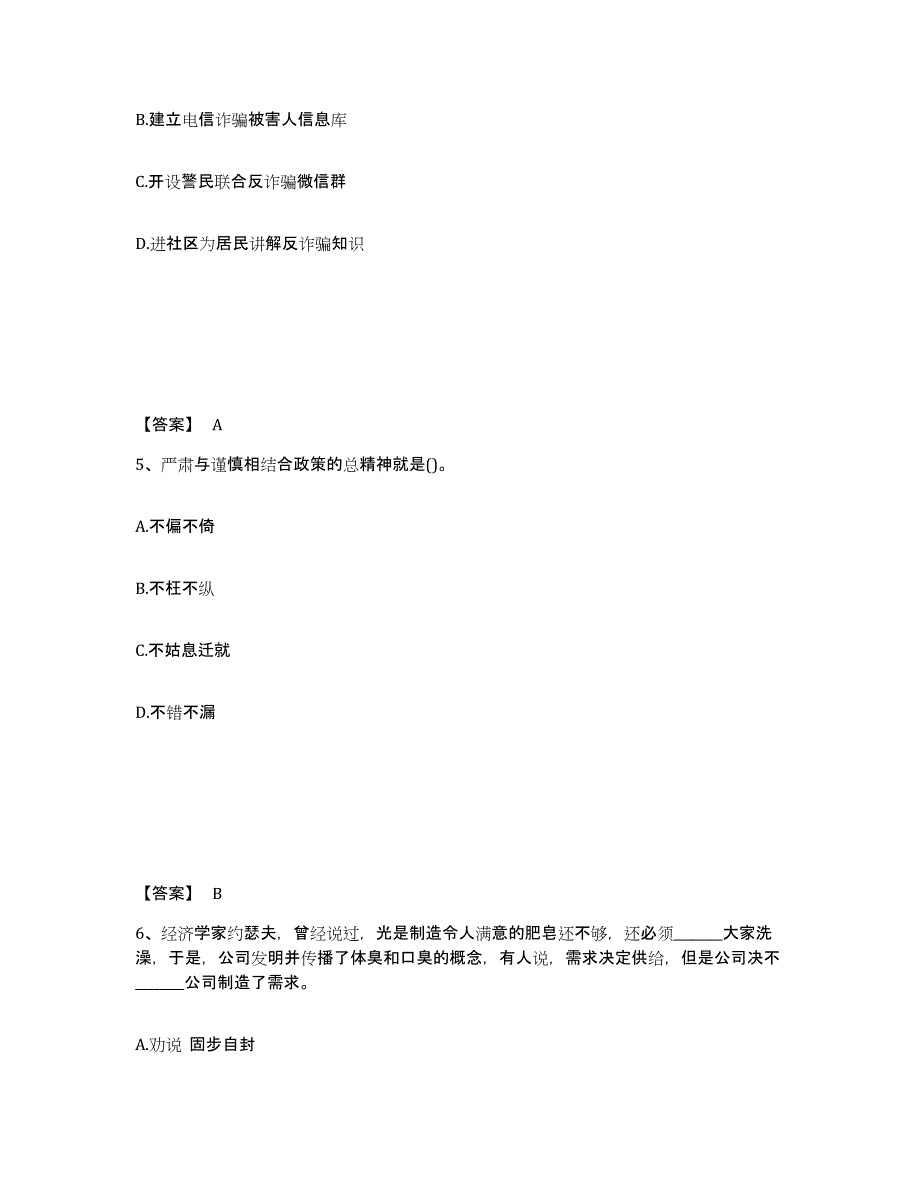 B.建立电信诈骗被害人信息库

C.开设警民联合反诈骗微信群

D.进社区为居民讲解反诈骗知识

【答案】 A

5、严肃与谨慎相结合政策的总精神就是()。

A.不偏不倚

B.不枉不纵

C.不姑息迁就

D.不错不漏

【答案】 B

6、经济学家约瑟夫，曾经说过，光是制造令人满意的肥皂还不够，还必须______大家洗澡，于是，公司发明并传播了体臭和口臭的概念，有人说，需求决定供给，但是公司决不______公司制造了需求。

A.劝说 固步自封